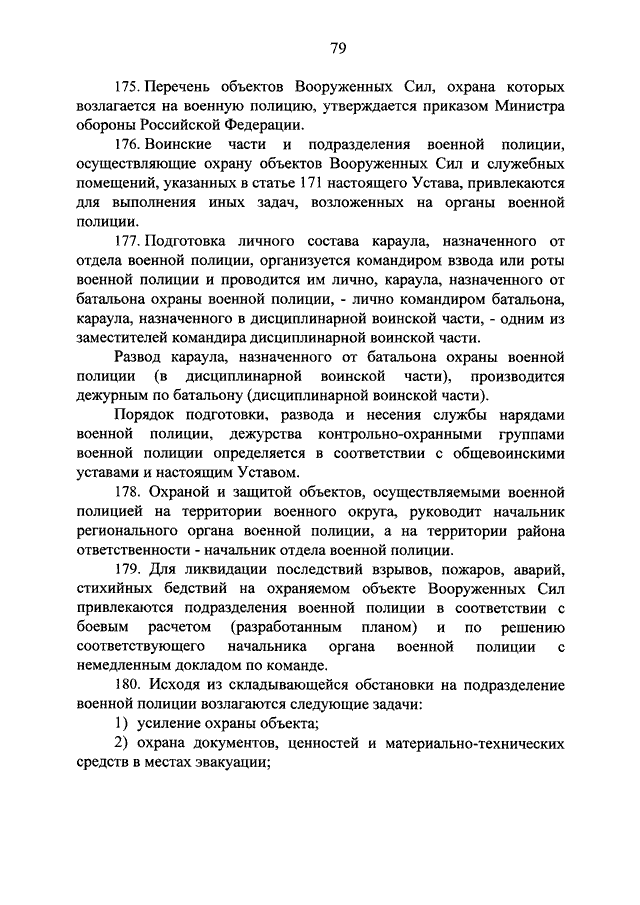 79

175. Перечень объектов Вооруженных Сил, охрана которых возлагается на военную полицию, утверждается приказом Министра обороны Российской Федерации.

176. Воинские части и подразделения военной полиции, осуществляющие охрану объектов Вооруженных Сил и служебных помещений, указанных в статье 171 настоящего Устава, привлекаются для выполнения иных задач, возложенных на органы военной полиции.

177. Подготовка личного состава караула, назначенного от отдела военной полиции, организуется командиром взвода или роты военной полиции и проводится им лично, караула, назначенного от батальона охраны военной полиции, - лично командиром батальона, караула, назначенного в дисциплинарной воинской части, - одним из заместителей командира дисциплинарной воинской части.

Развод караула, назначенного от батальона охраны военной полиции (в дисциплинарной воинской части), производится дежурным по батальону (дисциплинарной воинской части).

Порядок подготовки, развода и несения службы нарядами военной полиции, дежурства контрольно-охранными группами военной полиции определяется в соответствии с общевоинскими уставами и настоящим Уставом.

178. Охраной и защитой объектов, осуществляемыми военной полицией на территории военного округа, руководит начальник регионального органа военной полиции, а на территории района ответственности - начальник отдела военной полиции.

179. Для ликвидации последствий взрывов, пожаров, аварий, стихийных бедствий на охраняемом объекте Вооруженных Сил привлекаются подразделения военной полиции в соответствии с боевым расчетом (разработанным планом) и по решению соответствующего начальника органа военной полиции с немедленным докладом по команде.

180. Исходя из складывающейся обстановки на подразделение военной полиции возлагаются следующие задачи:

1) усиление охраны объекта;

2) охрана документов, ценностей и материально-технических средств в местах эвакуации;